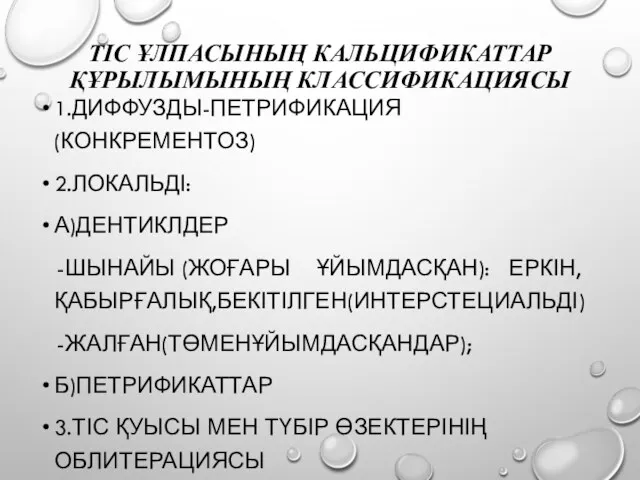 ТІС ҰЛПАСЫНЫҢ КАЛЬЦИФИКАТТАР ҚҰРЫЛЫМЫНЫҢ КЛАССИФИКАЦИЯСЫ

• 1.ДИФФУЗДЫ-ПЕТРИФИКАЦИЯ (КОНКРЕМЕНТОЗ)

• 2.ЛОКАЛЬДІ:

• А)ДЕНТИКЛДЕР

-ШЫНАЙЫ (ЖОҒАРЫ ҰЙЫМДАСҚАН): ЕРКІН, ҚАБЫРҒАЛЫҚ,БЕКІТІЛГЕН(ИНТЕРСТЕЦИАЛЬДІ)

-ЖАЛҒАН(ТӨМЕНҰЙЫМДАСҚАНДАР);

• Б)ПЕТРИФИКАТТАР

• 3.ТІС ҚУЫСЫ МЕН ТҮБІР ӨЗЕКТЕРІНІҢ ОБЛИТЕРАЦИЯСЫ